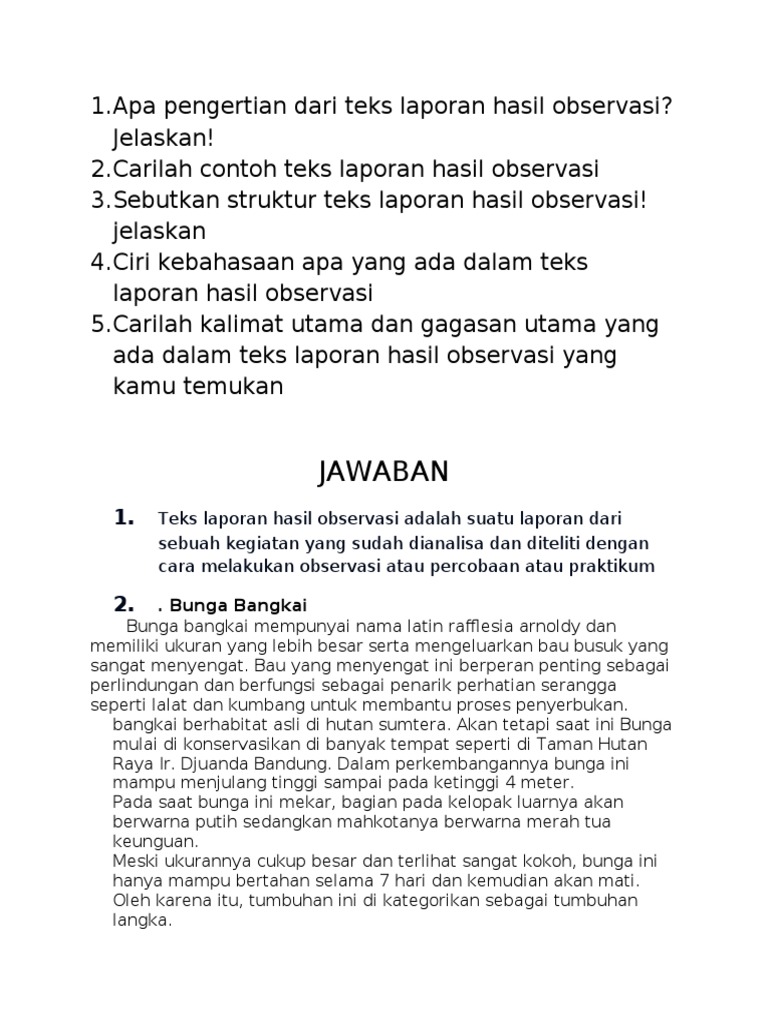 1.Apa pengertian dari teks laporan hasil observasi? Jelaskan!
2.Carilah contoh teks laporan hasil observasi
3.Sebutkan struktur teks laporan hasil observasi! jelaskan
4.Ciri kebahasaan apa yang ada dalam teks laporan hasil observasi
5.Carilah kalimat utama dan gagasan utama yang ada dalam teks laporan hasil observasi yang kamu temukan

JAWABAN

1. Teks laporan hasil observasi adalah suatu laporan dari sebuah kegiatan yang sudah dianalisa dan diteliti dengan cara melakukan observasi atau percobaan atau praktikum

2. . Bunga Bangkai

Bunga bangkai mempunyai nama latin rafflesia arnoldy dan memiliki ukuran yang lebih besar serta mengeluarkan bau busuk yang sangat menyengat. Bau yang menyengat ini berperan penting sebagai perlindungan dan berfungsi sebagai penarik perhatian serangga seperti lalat dan kumbang untuk membantu proses penyerbukan.

bangkai berhabitat asli di hutan sumtera. Akan tetapi saat ini Bunga mulai di konservasikan di banyak tempat seperti di Taman Hutan Raya Ir. Djuanda Bandung. Dalam perkembangannya bunga ini mampu menjulang tinggi sampai pada ketinggi 4 meter.

Pada saat bunga ini mekar, bagian pada kelopak luarnya akan berwarna putih sedangkan mahkotanya berwarna merah tua keunguan.

Meski ukurannya cukup besar dan terlihat sangat kokoh, bunga ini hanya mampu bertahan selama 7 hari dan kemudian akan mati. Oleh karena itu, tumbuhan ini di kategorikan sebagai tumbuhan langka.